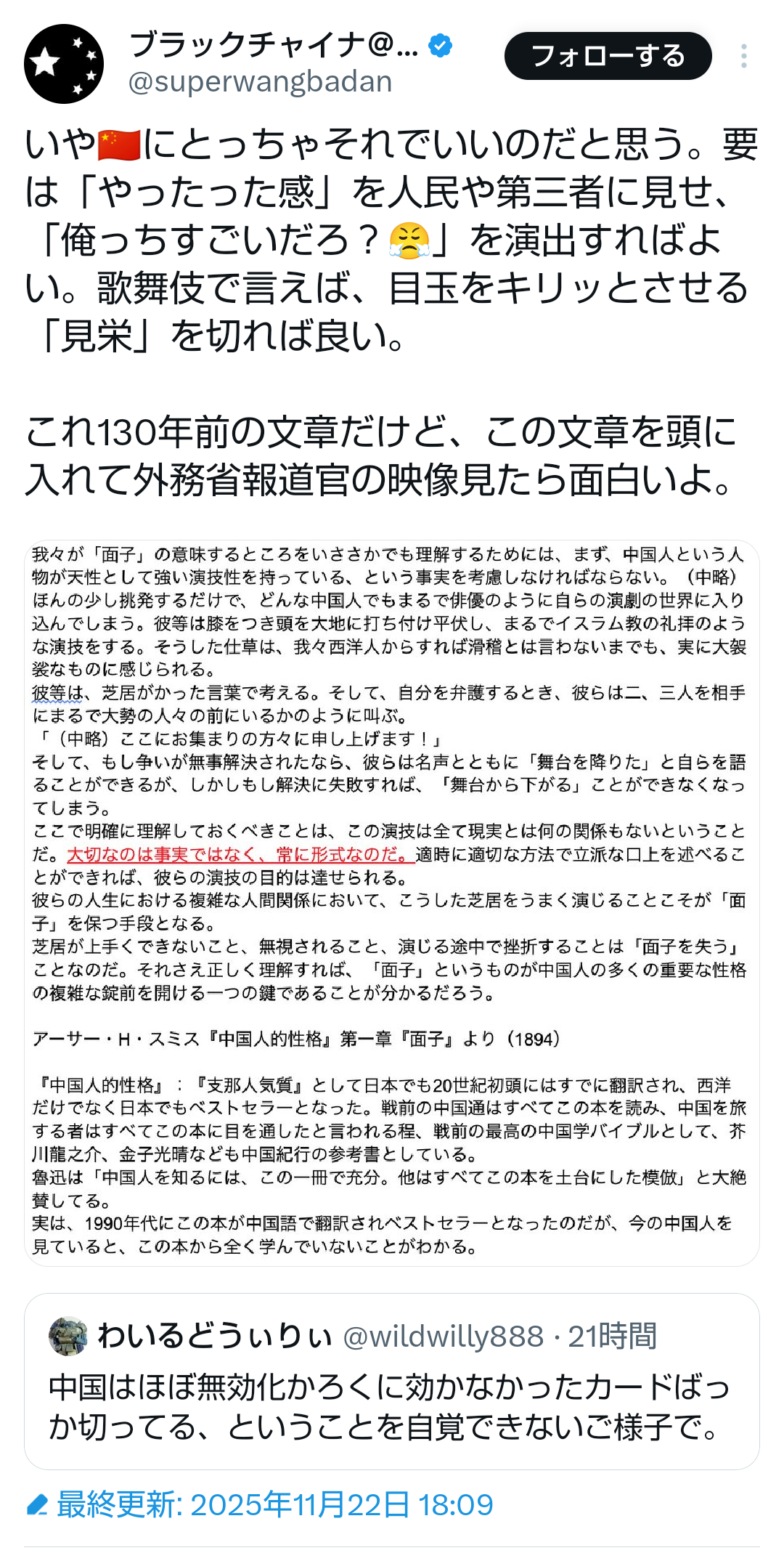 ブラックチャイナ@...
@superwangbadan
フォローする

いや🇨🇳にとっちゃそれでいいのだと思う。要は「やったった感」を人民や第三者に見せ、「俺っちすごいだろ？😤」を演出すればよい。歌舞伎で言えば、目玉をキリッとさせる「見栄」を切れば良い。

これ130年前の文章だけど、この文章を頭に入れて外務省報道官の映像見たら面白いよ。

我々が「面子」の意味するところをいささかでも理解するためには、まず、中国人という人物が天性として強い演技性を持っている、という事実を考慮しなければならない。（中略）ほんの少し挑発するだけで、どんな中国人でもまるで俳優のように自らの演劇の世界に入り込んでしまう。彼等は膝をつき頭を大地に打ち付け平伏し、まるでイスラム教の礼拝のような演技をする。そうした仕草は、我々西洋人からすれば滑稽とは言わないまでも、実に大袈裟なものに感じられる。
彼等は、芝居がかった言葉で考える。そして、自分を弁護するとき、彼らは二、三人を相手にまるで大勢の人々の前にいるかのように叫ぶ。
「（中略）ここにお集まりの方々に申し上げます！」
そして、もし争いが無事解決されたなら、彼らは名声とともに「舞台を降りた」と自らを語ることができるが、しかしもし解決に失敗すれば、「舞台から下がる」ことができなくなってしまう。
ここで明確に理解しておくべきことは、この演技は全て現実とは何の関係もないということだ。大切なのは事実ではなく、常に形式なのだ。適時に適切な方法で立派な口上を述べることができれば、彼らの演技の目的は達せられる。
彼らの人生における複雑な人間関係において、こうした芝居をうまく演じることこそが「面子」を保つ手段となる。
芝居が上手くできないこと、無視されること、演じる途中で挫折することは「面子を失う」ことなのだ。それさえ正しく理解すれば、「面子」というものが中国人の多くの重要な性格の複雑な錠前を開ける一つの鍵であることが分かるだろう。

アーサー・H・スミス『中国人的性格』第一章『面子』より（1894）

『中国人的性格』：『支那人気質』として日本でも20世紀初頭にはすでに翻訳され、西洋だけでなく日本でもベストセラーとなった。戦前の中国通はすべてこの本を読み、中国を旅する者はすべてこの本に目を通したと言われる程、戦前の最高の中国学バイブルとして、芥川龍之介、金子光晴なども中国紀行の参考書としている。
魯迅は「中国人を知るには、この一冊で充分。他はすべてこの本を土台にした模倣」と大絶賛してる。
実は、1990年代にこの本が中国語で翻訳されベストセラーとなったのだが、今の中国人を見ていると、この本から全く学んでいないことがわかる。

わいるどうぃりぃ @wildwilly888 · 21時間
中国はほぼ無効化かろくに効かなかったカードばっか切ってる、ということを自覚できないご様子で。

最終更新: 2025年11月22日 18:09